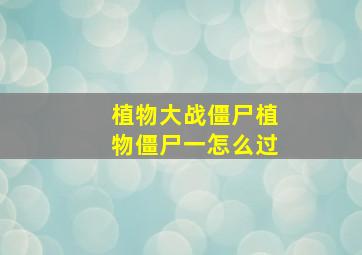 植物大战僵尸植物僵尸一怎么过